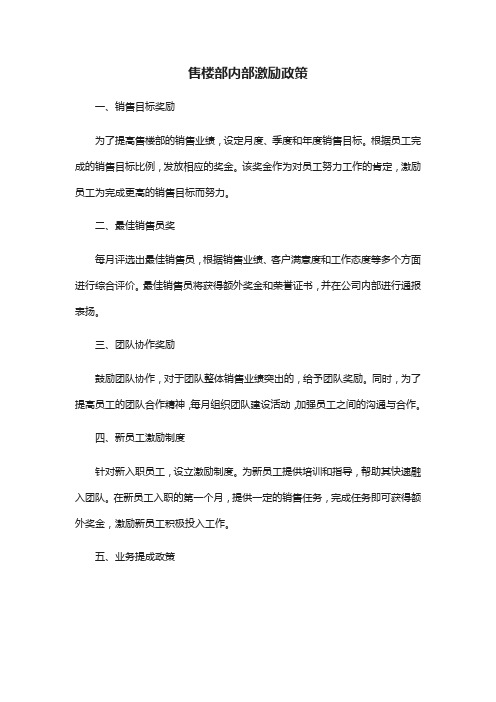 售楼部内部激励政策

一、销售目标奖励

为了提高售楼部的销售业绩，设定月度、季度和年度销售目标。根据员工完成的销售目标比例，发放相应的奖金。该奖金作为对员工努力工作的肯定，激励员工为完成更高的销售目标而努力。

二、最佳销售员奖

每月评选出最佳销售员，根据销售业绩、客户满意度和工作态度等多个方面进行综合评价。最佳销售员将获得额外奖金和荣誉证书，并在公司内部进行通报表扬。

三、团队协作奖励

鼓励团队协作，对于团队整体销售业绩突出的，给予团队奖励。同时，为了提高员工的团队合作精神，每月组织团队建设活动，加强员工之间的沟通与合作。

四、新员工激励制度

针对新入职员工，设立激励制度。为新员工提供培训和指导，帮助其快速融入团队。在新员工入职的第一个月，提供一定的销售任务，完成任务即可获得额外奖金，激励新员工积极投入工作。

五、业务提成政策